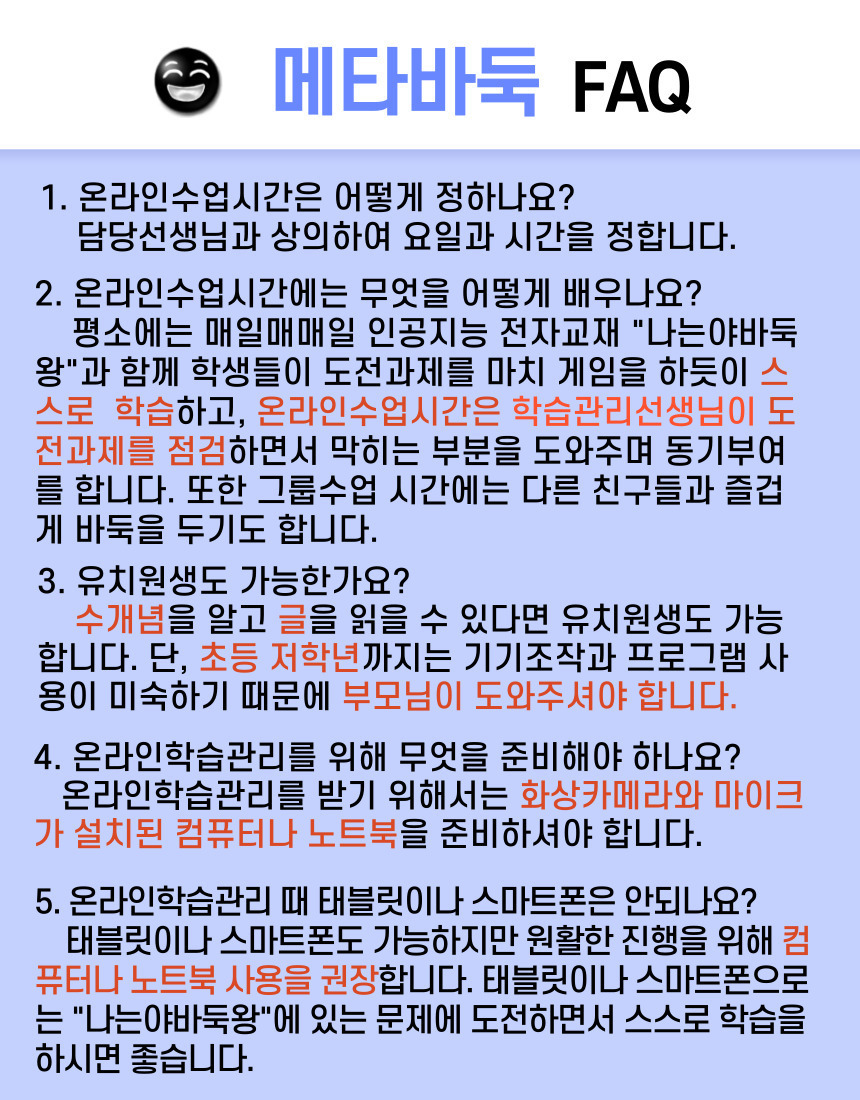 메타바둑 FAQ

1. 온라인수업시간은 어떻게 정하나요?
담당선생님과 상의하여 요일과 시간을 정합니다.

2. 온라인수업시간에는 무엇을 어떻게 배우나요?
평소에는 매일매매일 인공지능 전자교재 "나는야바둑왕"과 함께 학생들이 도전과제를 마치 게임을 하듯이 스스로 학습하고, 온라인수업시간은 학습관리선생님이 도전과제를 점검하면서 막히는 부분을 도와주며 동기부여를 합니다. 또한 그룹수업 시간에는 다른 친구들과 즐겁게 바둑을 두기도 합니다.

3. 유치원생도 가능한가요?
수개념을 알고 글을 읽을 수 있다면 유치원생도 가능합니다. 단, 초등 저학년까지는 기기조작과 프로그램 사용이 미숙하기 때문에 부모님이 도와주셔야 합니다.

4. 온라인학습관리를 위해 무엇을 준비해야 하나요?
온라인학습관리를 받기 위해서는 화상카메라와 마이크가 설치된 컴퓨터나 노트북을 준비하셔야 합니다.

5. 온라인학습관리 때 태블릿이나 스마트폰은 안되나요?
태블릿이나 스마트폰도 가능하지만 원활한 진행을 위해 컴퓨터나 노트북 사용을 권장합니다. 태블릿이나 스마트폰으로는 "나는야바둑왕"에 있는 문제에 도전하면서 스스로 학습을 하시면 좋습니다.